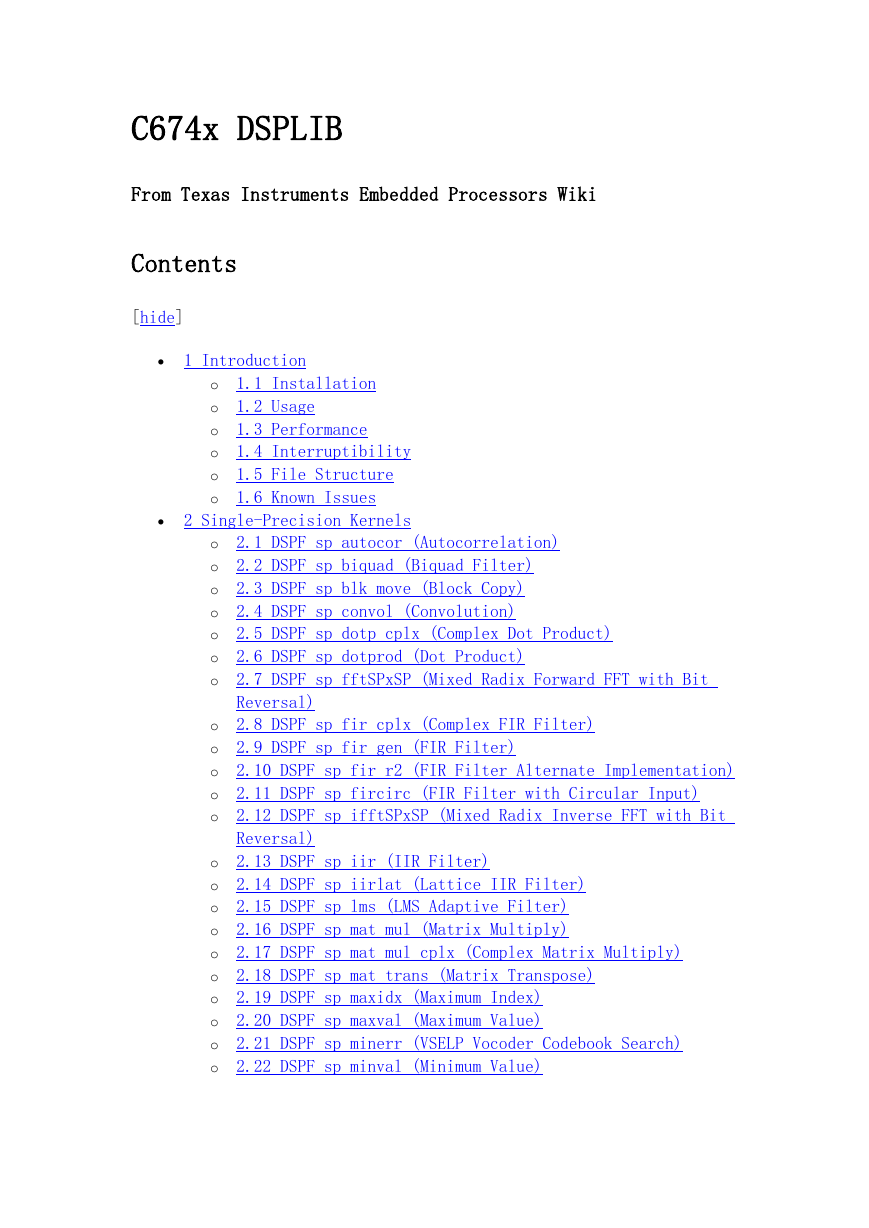 C674x DSPLIB

From Texas Instruments Embedded Processors Wiki

Contents

[hide]

- 1 Introduction
  - 1.1 Installation
  - 1.2 Usage
  - 1.3 Performance
  - 1.4 Interruptibility
  - 1.5 File Structure
  - 1.6 Known Issues
- 2 Single-Precision Kernels
  - 2.1 DSPF sp autocor (Autocorrelation)
  - 2.2 DSPF sp biquad (Biquad Filter)
  - 2.3 DSPF sp blk move (Block Copy)
  - 2.4 DSPF sp convol (Convolution)
  - 2.5 DSPF sp dotp cplx (Complex Dot Product)
  - 2.6 DSPF sp dotprod (Dot Product)
  - 2.7 DSPF sp fftSPxSP (Mixed Radix Forward FFT with Bit Reversal)
  - 2.8 DSPF sp fir cplx (Complex FIR Filter)
  - 2.9 DSPF sp fir gen (FIR Filter)
  - 2.10 DSPF sp fir r2 (FIR Filter Alternate Implementation)
  - 2.11 DSPF sp fircirc (FIR Filter with Circular Input)
  - 2.12 DSPF sp ifftSPxSP (Mixed Radix Inverse FFT with Bit Reversal)
  - 2.13 DSPF sp iir (IIR Filter)
  - 2.14 DSPF sp iirlat (Lattice IIR Filter)
  - 2.15 DSPF sp lms (LMS Adaptive Filter)
  - 2.16 DSPF sp mat mul (Matrix Multiply)
  - 2.17 DSPF sp mat mul cplx (Complex Matrix Multiply)
  - 2.18 DSPF sp mat trans (Matrix Transpose)
  - 2.19 DSPF sp maxidx (Maximum Index)
  - 2.20 DSPF sp maxval (Maximum Value)
  - 2.21 DSPF sp minerr (VSELP Vocoder Codebook Search)
  - 2.22 DSPF sp minval (Minimum Value)